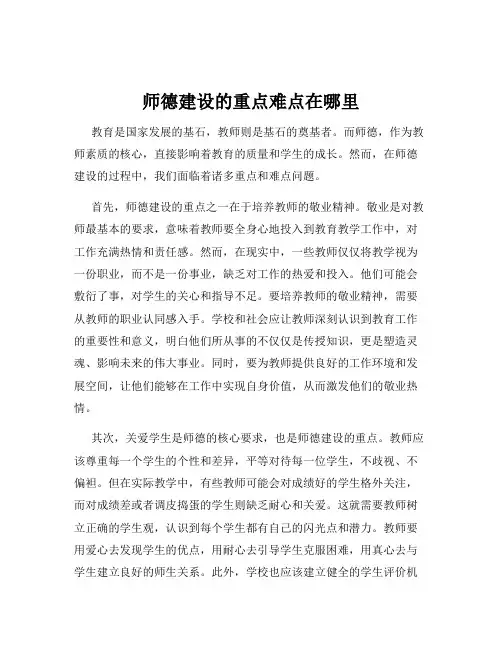 师德建设的重点难点在哪里

教育是国家发展的基石，教师则是基石的奠基者。而师德，作为教师素质的核心，直接影响着教育的质量和学生的成长。然而，在师德建设的过程中，我们面临着诸多重点和难点问题。

首先，师德建设的重点之一在于培养教师的敬业精神。敬业是对教师最基本的要求，意味着教师要全身心地投入到教育教学工作中，对工作充满热情和责任感。然而，在现实中，一些教师仅仅将教学视为一份职业，而不是一份事业，缺乏对工作的热爱和投入。他们可能会敷衍了事，对学生的关心和指导不足。要培养教师的敬业精神，需要从教师的职业认同感入手。学校和社会应让教师深刻认识到教育工作的重要性和意义，明白他们所从事的不仅仅是传授知识，更是塑造灵魂、影响未来的伟大事业。同时，要为教师提供良好的工作环境和发展空间，让他们能够在工作中实现自身价值，从而激发他们的敬业热情。

其次，关爱学生是师德的核心要求，也是师德建设的重点。教师应该尊重每一个学生的个性和差异，平等对待每一位学生，不歧视、不偏袒。但在实际教学中，有些教师可能会对成绩好的学生格外关注，而对成绩差或者调皮捣蛋的学生则缺乏耐心和关爱。这就需要教师树立正确的学生观，认识到每个学生都有自己的闪光点和潜力。教师要用爱心去发现学生的优点，用耐心去引导学生克服困难，用真心去与学生建立良好的师生关系。此外，学校也应该建立健全的学生评价机